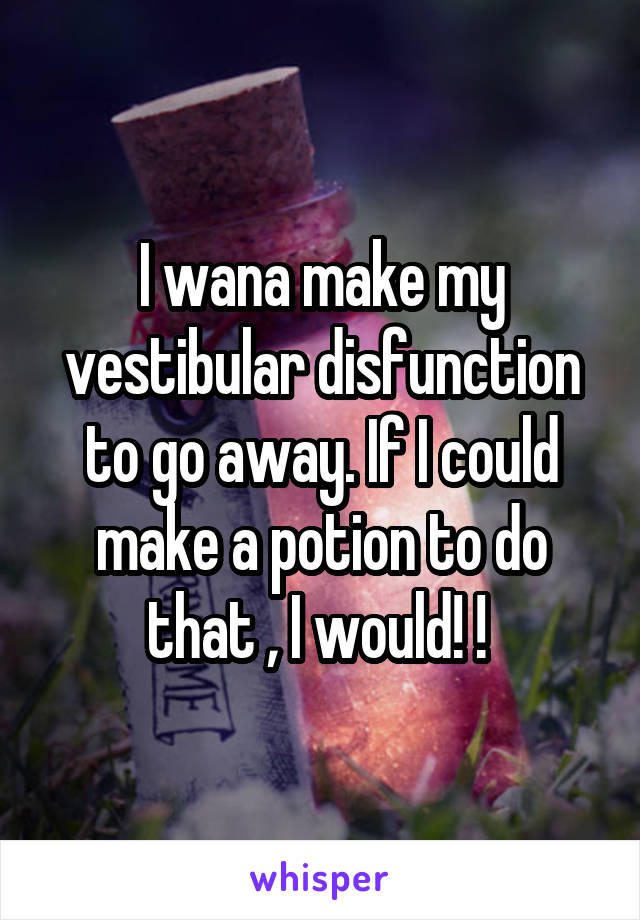 I wana make my vestibular disfunction to go away. If I could make a potion to do that , I would! !

whisper